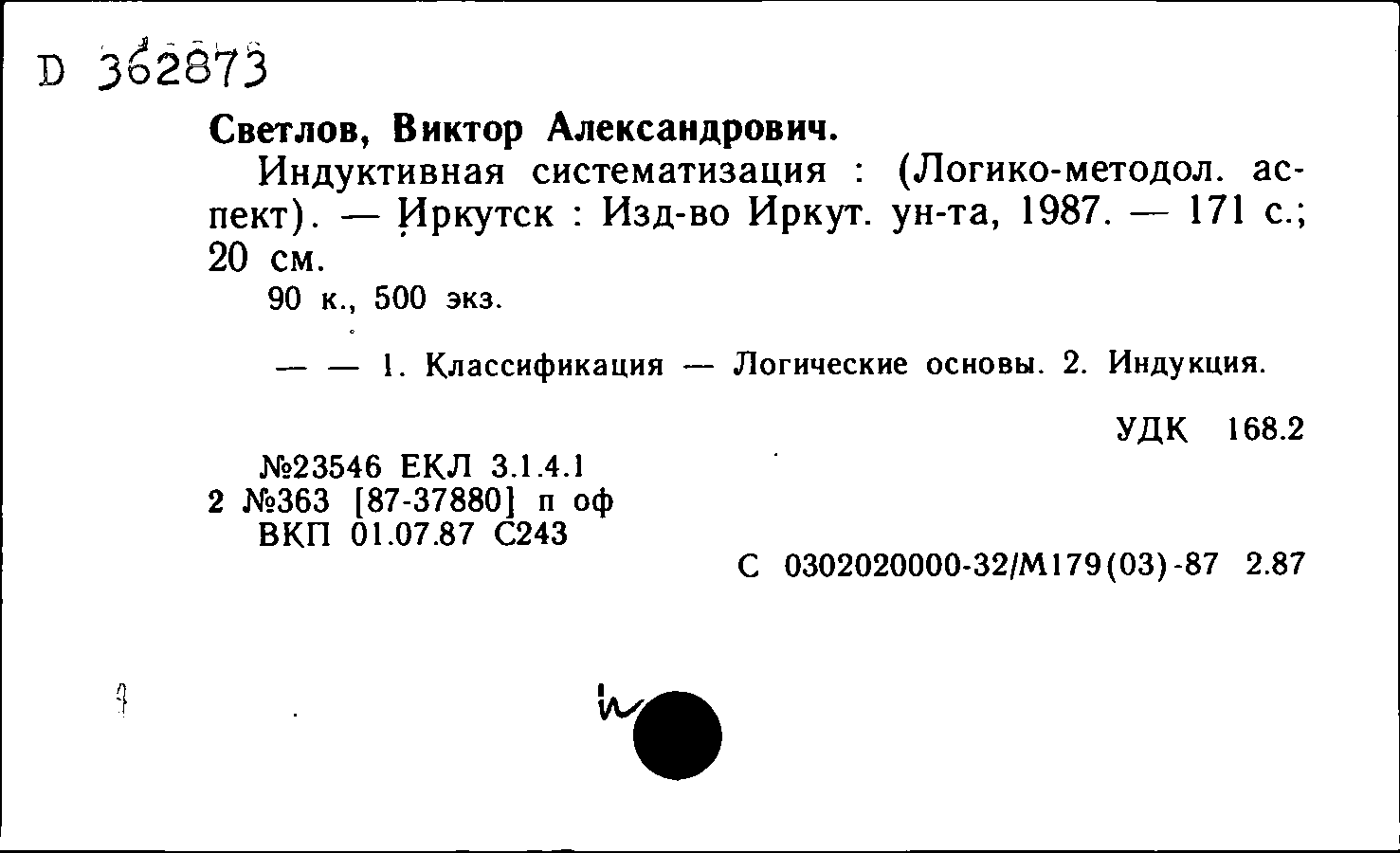 D 362873

Светлов, Виктор Александрович.

Индуктивная систематизация : (Логико-методол. аспект). — Иркутск : Изд-во Иркут. ун-та, 1987. — 171 с.; 20 см.

90 к., 500 экз.

— — 1. Классификация — Логические основы. 2. Индукция.

УДК 168.2

№23546 ЕКЛ 3.1.4.1
2 №363 [87-37880] п оф
ВКП 01.07.87 С243

С 0302020000-32/М179(03)-87 2.87